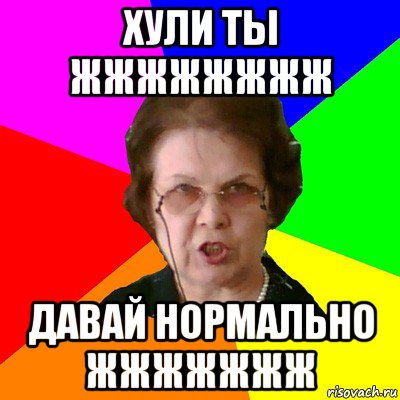 ХУЛИ ТЫ ЖЖЖЖЖЖЖЖ

ДАВАЙ НОРМАЛЬНО ЖЖЖЖЖЖЖ

risovach.ru